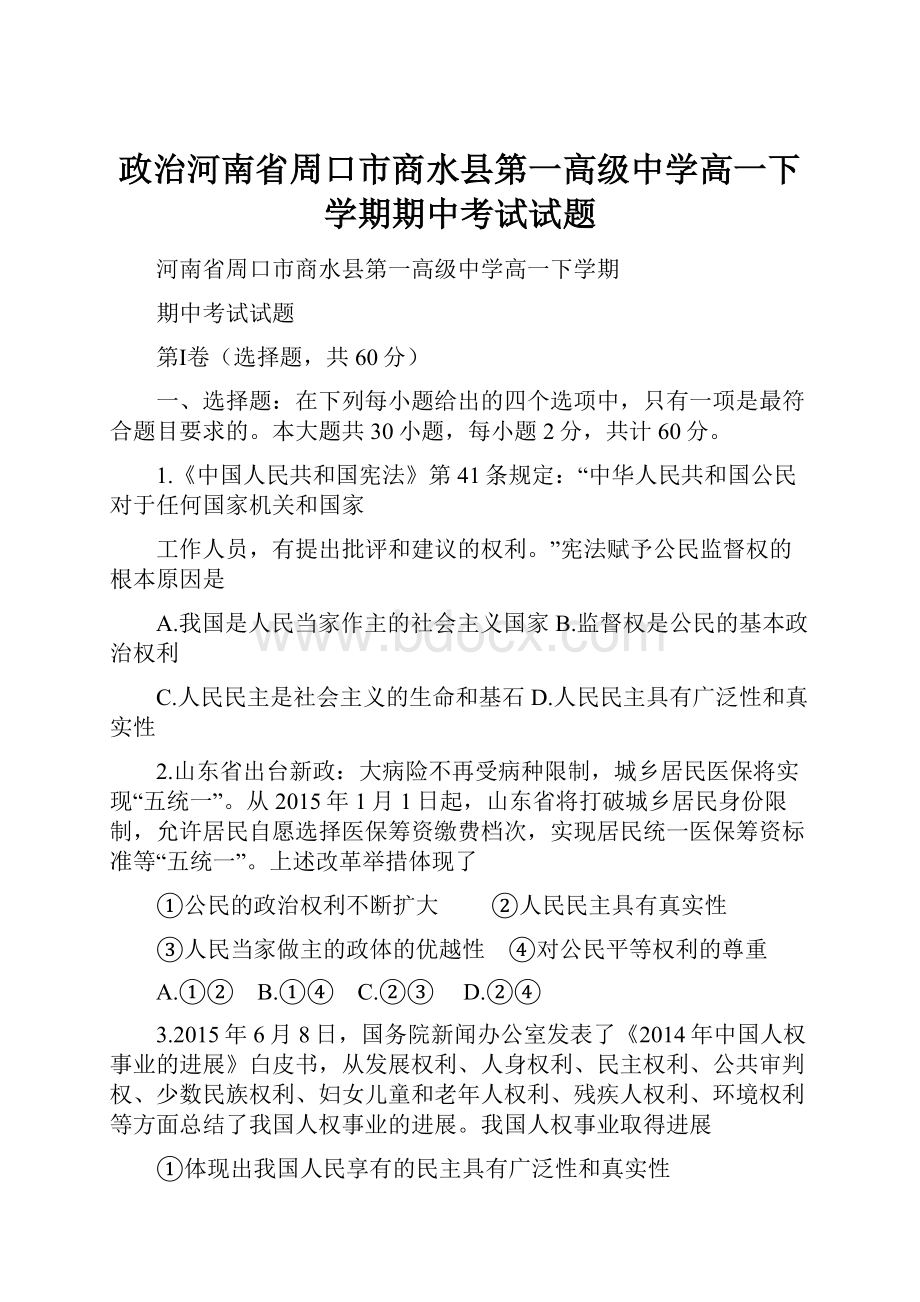 政治河南省周口市商水县第一高级中学高一下学期期中考试试题

河南省周口市商水县第一高级中学高一下学期

期中考试试题

第I卷（选择题，共 60 分）

一、选择题：在下列每小题给出的四个选项中，只有一项是最符合题目要求的。本大题共 30 小题，每小题 2 分，共计 60 分。

1.《中国人民共和国宪法》第 41 条规定：“中华人民共和国公民对于任何国家机关和国家

工作人员，有提出批评和建议的权利。”宪法赋予公民监督权的根本原因是

A.我国是人民当家作主的社会主义国家 B.监督权是公民的基本政治权利

C.人民民主是社会主义的生命和基石 D.人民民主具有广泛性和真实性

2.山东省出台新政：大病险不再受病种限制，城乡居民医保将实现“五统一”。从 2015 年 1 月 1 日起，山东省将打破城乡居民身份限制，允许居民自愿选择医保筹资缴费档次，实现居民统一医保筹资标准等“五统一”。上述改革举措体现了

①公民的政治权利不断扩大　②人民民主具有真实性

③人民当家做主的政体的优越性　④对公民平等权利的尊重

A.①②　B.①④　C.②③　D.②④

3.2015 年 6 月 8 日，国务院新闻办公室发表了《2014 年中国人权事业的进展》白皮书，从发展权利、人身权利、民主权利、公共审判权、少数民族权利、妇女儿童和老年人权利、残疾人权利、环境权利等方面总结了我国人权事业的进展。我国人权事业取得进展

①体现出我国人民享有的民主具有广泛性和真实性

www.bdocx.com